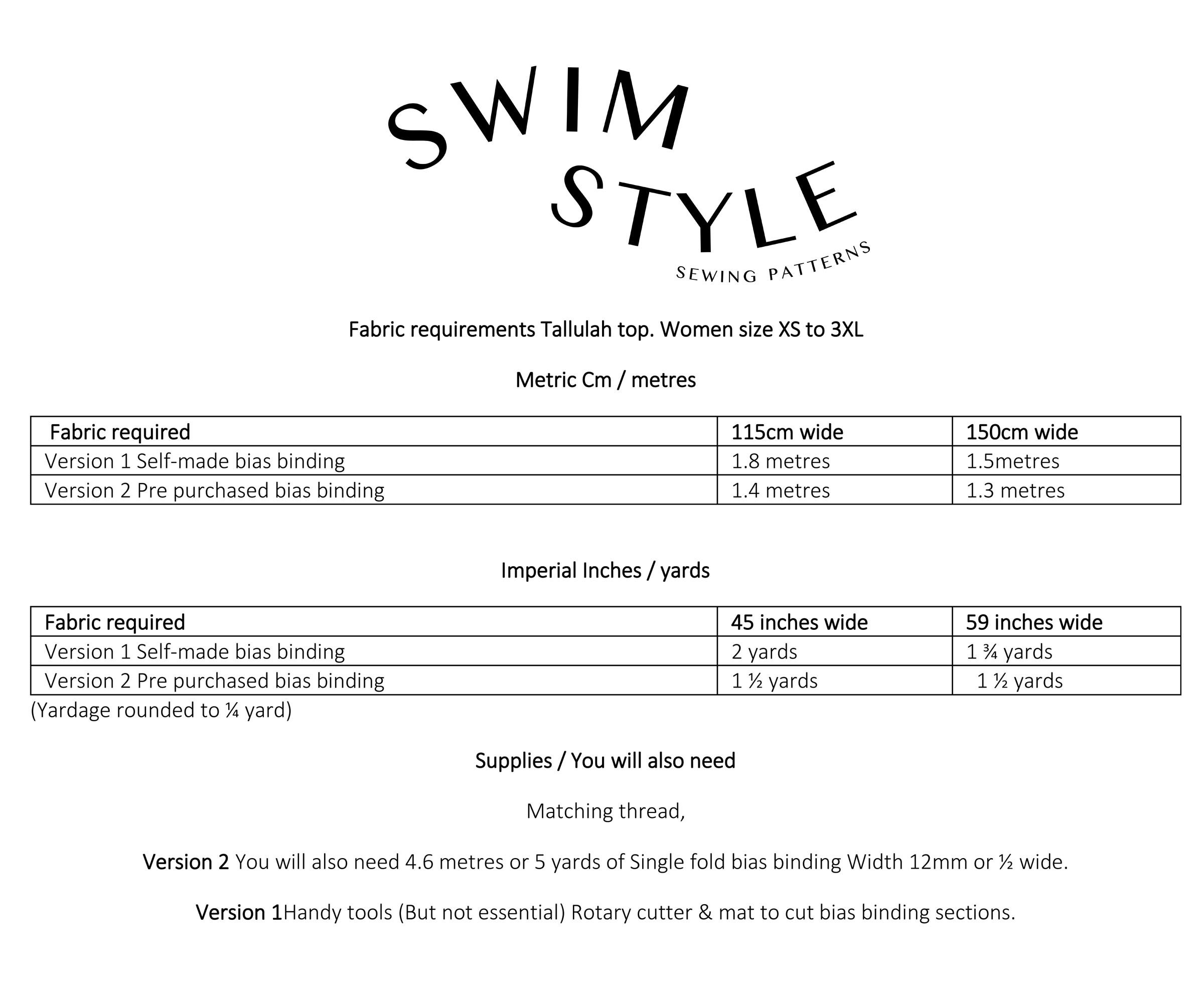 SWIM STYLE
SEWING PATTERNS

Fabric requirements Tallulah top. Women size XS to 3XL

Metric Cm / metres

| Fabric required | 115cm wide | 150cm wide |
|---|---|---|
| Version 1 Self-made bias binding | 1.8 metres | 1.5metres |
| Version 2 Pre purchased bias binding | 1.4 metres | 1.3 metres |

Imperial Inches / yards

| Fabric required | 45 inches wide | 59 inches wide |
|---|---|---|
| Version 1 Self-made bias binding | 2 yards | 1 ¾ yards |
| Version 2 Pre purchased bias binding | 1 ½ yards | 1 ½ yards |

(Yardage rounded to ¼ yard)

Supplies / You will also need

Matching thread,

Version 2 You will also need 4.6 metres or 5 yards of Single fold bias binding Width 12mm or ½ wide.

Version 1Handy tools (But not essential) Rotary cutter & mat to cut bias binding sections.